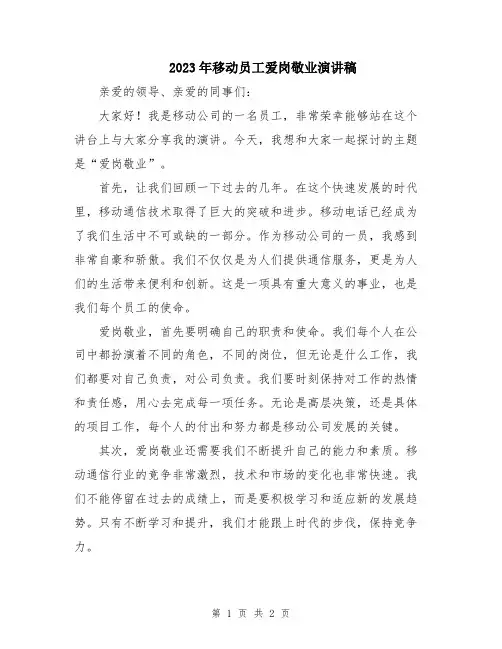 2023年移动员工爱岗敬业演讲稿

亲爱的领导、亲爱的同事们：

大家好！我是移动公司的一名员工，非常荣幸能够站在这个讲台上与大家分享我的演讲。今天，我想和大家一起探讨的主题是“爱岗敬业”。

首先，让我们回顾一下过去的几年。在这个快速发展的时代里，移动通信技术取得了巨大的突破和进步。移动电话已经成为了我们生活中不可或缺的一部分。作为移动公司的一员，我感到非常自豪和骄傲。我们不仅仅是为人们提供通信服务，更是为人们的生活带来便利和创新。这是一项具有重大意义的事业，也是我们每个员工的使命。

爱岗敬业，首先要明确自己的职责和使命。我们每个人在公司中都扮演着不同的角色，不同的岗位，但无论是什么工作，我们都要对自己负责，对公司负责。我们要时刻保持对工作的热情和责任感，用心去完成每一项任务。无论是高层决策，还是具体的项目工作，每个人的付出和努力都是移动公司发展的关键。

其次，爱岗敬业还需要我们不断提升自己的能力和素质。移动通信行业的竞争非常激烈，技术和市场的变化也非常快速。我们不能停留在过去的成绩上，而是要积极学习和适应新的发展趋势。只有不断学习和提升，我们才能跟上时代的步伐，保持竞争力。

第 1 页 共 2 页